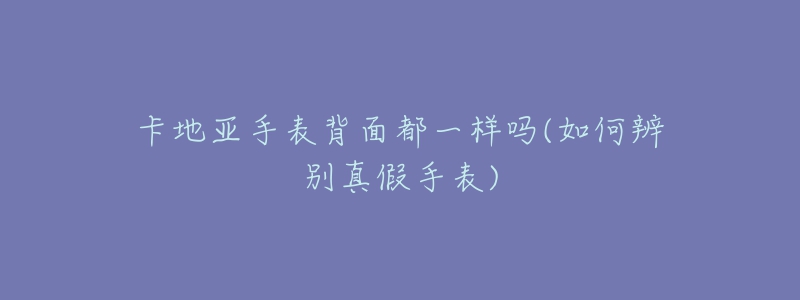 卡地亚手表背面都一样吗(如何辨别真假手表)